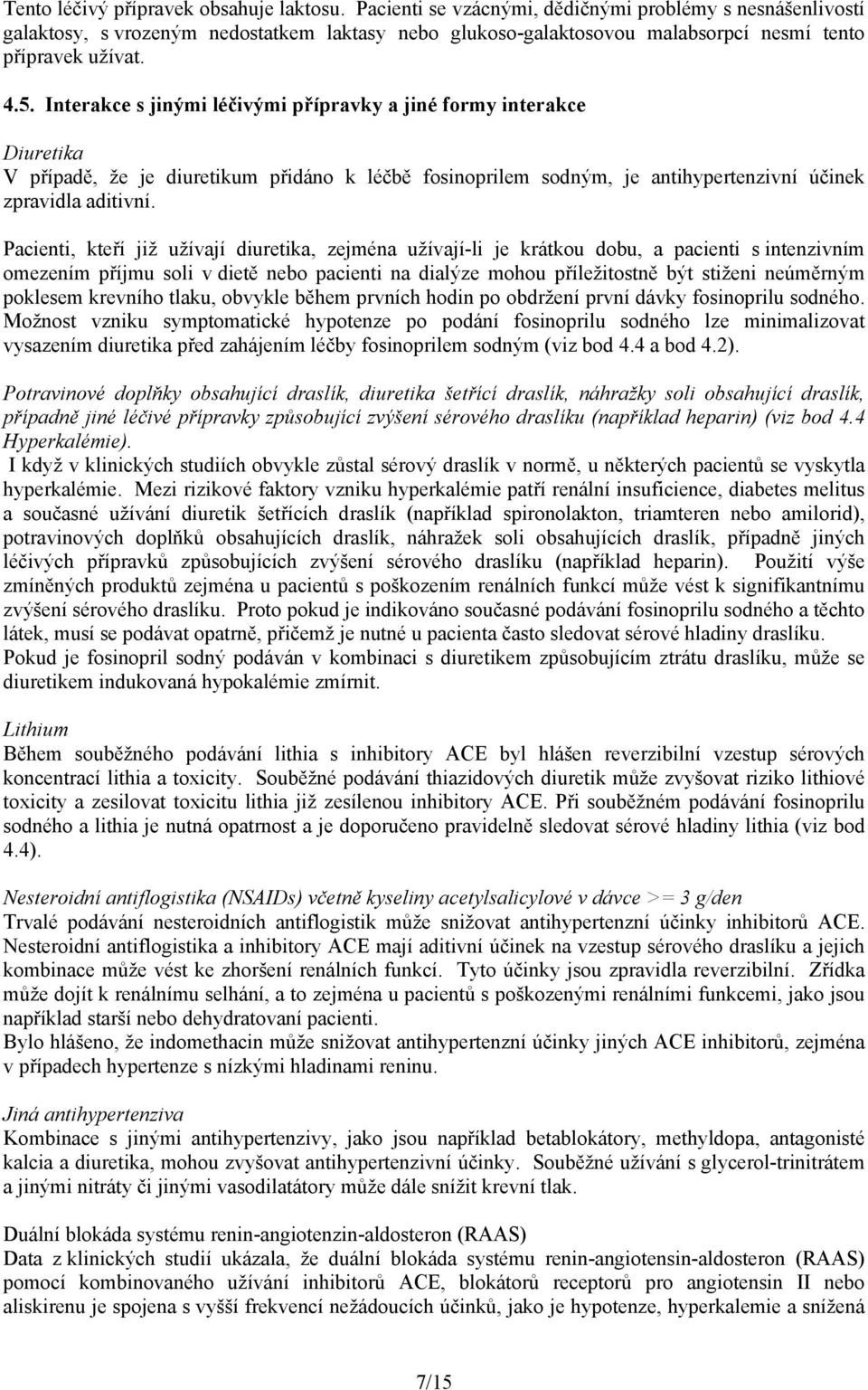 Tento léčivý přípravek obsahuje laktosu. Pacienti se vzácnými, dědičnými problémy s nesnášenlivostí galaktosy, s vrozeným nedostatkem laktasy nebo glukoso-galaktosovou malabsorpcí nesmí tento přípravek užívat.

4.5. Interakce s jinými léčivými přípravky a jiné formy interakce

Diuretika
V případě, že je diuretikum přidáno k léčbě fosinoprilem sodným, je antihypertenzivní účinek zpravidla aditivní.

Pacienti, kteří již užívají diuretika, zejména užívají-li je krátkou dobu, a pacienti s intenzivním omezením příjmu soli v dietě nebo pacienti na dialýze mohou příležitostně být stiženi neúměrným poklesem krevního tlaku, obvykle během prvních hodin po obdržení první dávky fosinoprilu sodného. Možnost vzniku symptomatické hypotenze po podání fosinoprilu sodného lze minimalizovat vysazením diuretika před zahájením léčby fosinoprilem sodným (viz bod 4.4 a bod 4.2).

Potravinové doplňky obsahující draslík, diuretika šetřící draslík, náhražky soli obsahující draslík, případně jiné léčivé přípravky způsobující zvýšení sérového draslíku (například heparin) (viz bod 4.4 Hyperkalémie).
I když v klinických studiích obvykle zůstal sérový draslík v normě, u některých pacientů se vyskytla hyperkalémie. Mezi rizikové faktory vzniku hyperkalémie patří renální insuficience, diabetes melitus a současné užívání diuretik šetřících draslík (například spironolakton, triamteren nebo amilorid), potravinových doplňků obsahujících draslík, náhražek soli obsahujících draslík, případně jiných léčivých přípravků způsobujících zvýšení sérového draslíku (například heparin). Použití výše zmíněných produktů zejména u pacientů s poškozením renálních funkcí může vést k signifikantnímu zvýšení sérového draslíku. Proto pokud je indikováno současné podávání fosinoprilu sodného a těchto látek, musí se podávat opatrně, přičemž je nutné u pacienta často sledovat sérové hladiny draslíku.
Pokud je fosinopril sodný podáván v kombinaci s diuretikem způsobujícím ztrátu draslíku, může se diuretikem indukovaná hypokalémie zmírnit.

Lithium
Během souběžného podávání lithia s inhibitory ACE byl hlášen reverzibilní vzestup sérových koncentrací lithia a toxicity. Souběžné podávání thiazidových diuretik může zvyšovat riziko lithiové toxicity a zesilovat toxicitu lithia již zesílenou inhibitory ACE. Při souběžném podávání fosinoprilu sodného a lithia je nutná opatrnost a je doporučeno pravidelně sledovat sérové hladiny lithia (viz bod 4.4).

Nesteroidní antiflogistika (NSAIDs) včetně kyseliny acetylsalicylové v dávce >= 3 g/den
Trvalé podávání nesteroidních antiflogistik může snižovat antihypertenzní účinky inhibitorů ACE. Nesteroidní antiflogistika a inhibitory ACE mají aditivní účinek na vzestup sérového draslíku a jejich kombinace může vést ke zhoršení renálních funkcí. Tyto účinky jsou zpravidla reverzibilní. Zřídka může dojít k renálnímu selhání, a to zejména u pacientů s poškozenými renálními funkcemi, jako jsou například starší nebo dehydratovaní pacienti.
Bylo hlášeno, že indomethacin může snižovat antihypertenzní účinky jiných ACE inhibitorů, zejména v případech hypertenze s nízkými hladinami reninu.

Jiná antihypertenziva
Kombinace s jinými antihypertenzivy, jako jsou například betablokátory, methyldopa, antagonisté kalcia a diuretika, mohou zvyšovat antihypertenzivní účinky. Souběžné užívání s glycerol-trinitrátem a jinými nitráty či jinými vasodilatátory může dále snížit krevní tlak.

Duální blokáda systému renin-angiotenzin-aldosteron (RAAS)
Data z klinických studií ukázala, že duální blokáda systému renin-angiotensin-aldosteron (RAAS) pomocí kombinovaného užívání inhibitorů ACE, blokátorů receptorů pro angiotensin II nebo aliskirenu je spojena s vyšší frekvencí nežádoucích účinků, jako je hypotenze, hyperkalemie a snížená

7/15